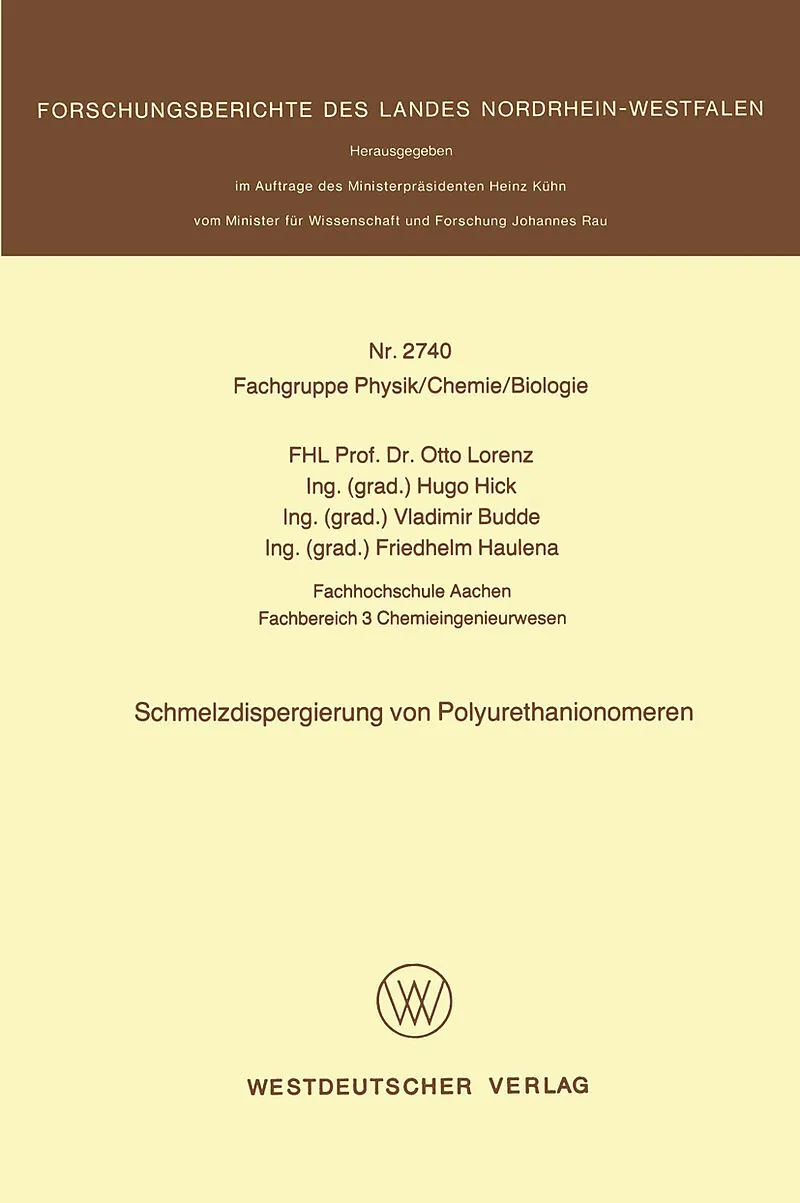 FORSCHUNGSBERICHTE DES LANDES NORDRHEIN-WESTFALEN

Herausgegeben

im Auftrage des Ministerpräsidenten Heinz Kühn

vom Minister für Wissenschaft und Forschung Johannes Rau

Nr. 2740
Fachgruppe Physik/Chemie/Biologie

FHL Prof. Dr. Otto Lorenz
Ing. (grad.) Hugo Hick
Ing. (grad.) Vladimir Budde
Ing. (grad.) Friedhelm Haulena

Fachhochschule Aachen
Fachbereich 3 Chemieingenieurwesen

Schmelzdispergierung von Polyurethanionomeren

WESTDEUTSCHER VERLAG